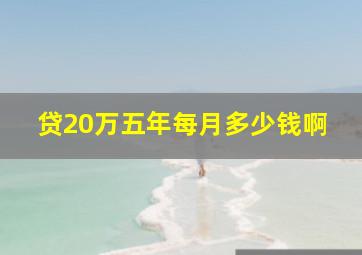 贷20万五年每月多少钱啊